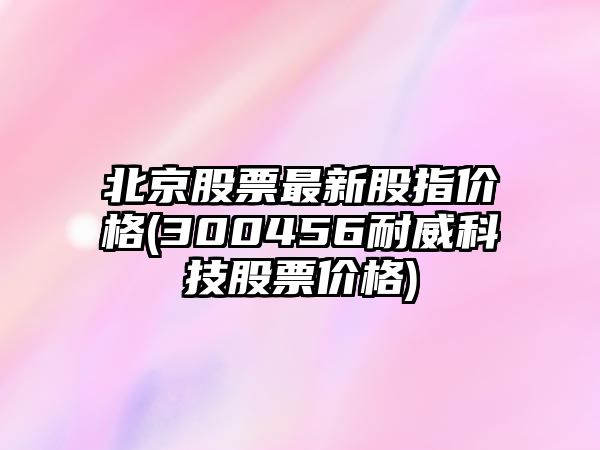 北京股票最新股指价格(300456耐威科技股票价格)